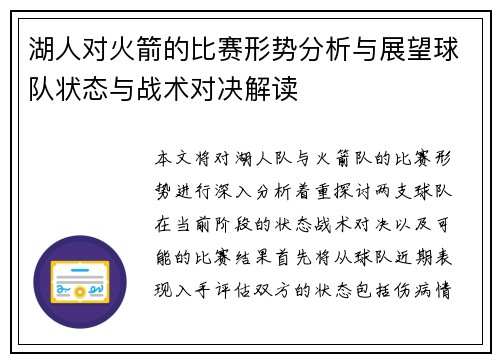 湖人对火箭的比赛形势分析与展望球队状态与战术对决解读

本文将对湖人队与火箭队的比赛形势进行深入分析着重探讨两支球队在当前阶段的状态战术对决以及可能的比赛结果首先将从球队近期表现入手评估双方的状态包括伤病情